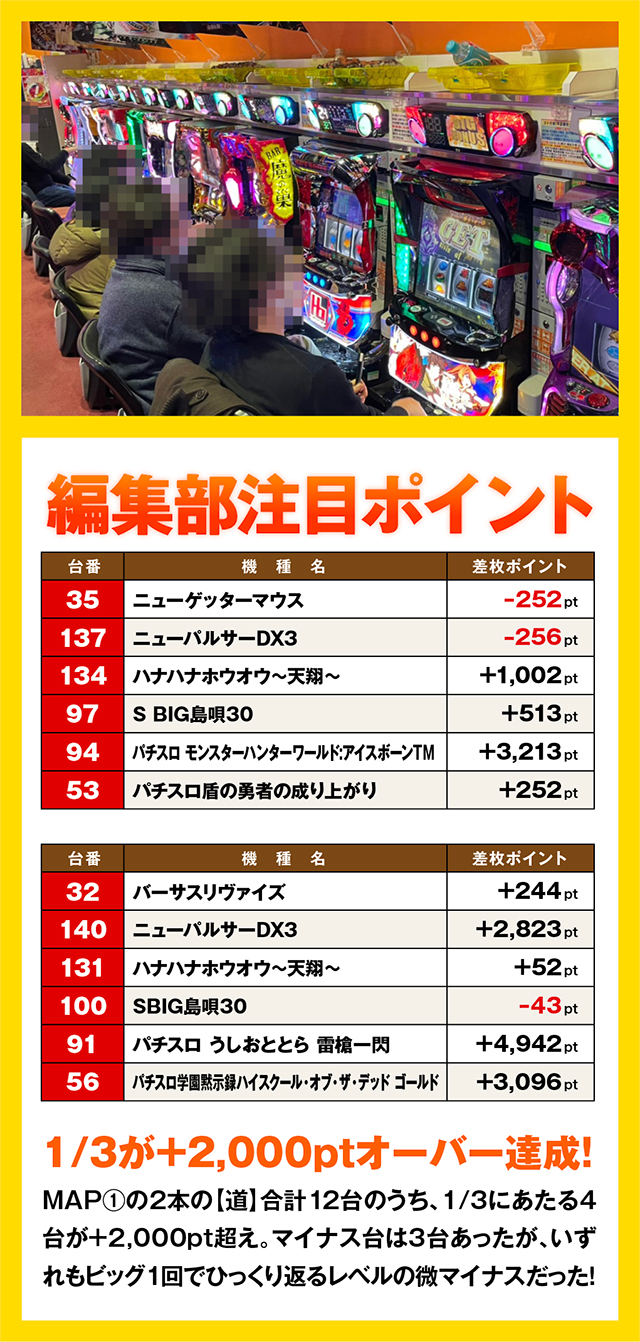 編集部注目ポイント

| 台番 | 機種名 | 差枚ポイント |
|---|---|---|
| 35 | ニューゲッターマウス | -252pt |
| 137 | ニューパルサーDX3 | -256pt |
| 134 | ハナハナホウオウ～天翔～ | +1,002pt |
| 97 | S BIG島唄30 | +513pt |
| 94 | パチスロ モンスターハンターワールド:アイスボーンTM | +3,213pt |
| 53 | パチスロ盾の勇者の成り上がり | +252pt |

| 台番 | 機種名 | 差枚ポイント |
|---|---|---|
| 32 | バーサスリヴァイズ | +244pt |
| 140 | ニューパルサーDX3 | +2,823pt |
| 131 | ハナハナホウオウ～天翔～ | +52pt |
| 100 | SBIG島唄30 | -43pt |
| 91 | パチスロ うしおととら 雷槍一閃 | +4,942pt |
| 56 | パチスロ学園黙示録ハイスクール・オブ・ザ・デッド ゴールド | +3,096pt |

1/3が+2,000ptオーバー達成!

MAP①の2本の【道】合計12台のうち、1/3にあたる4台が+2,000pt超え。マイナス台は3台あったが、いずれもビッグ1回でひっくり返るレベルの微マイナスだった!